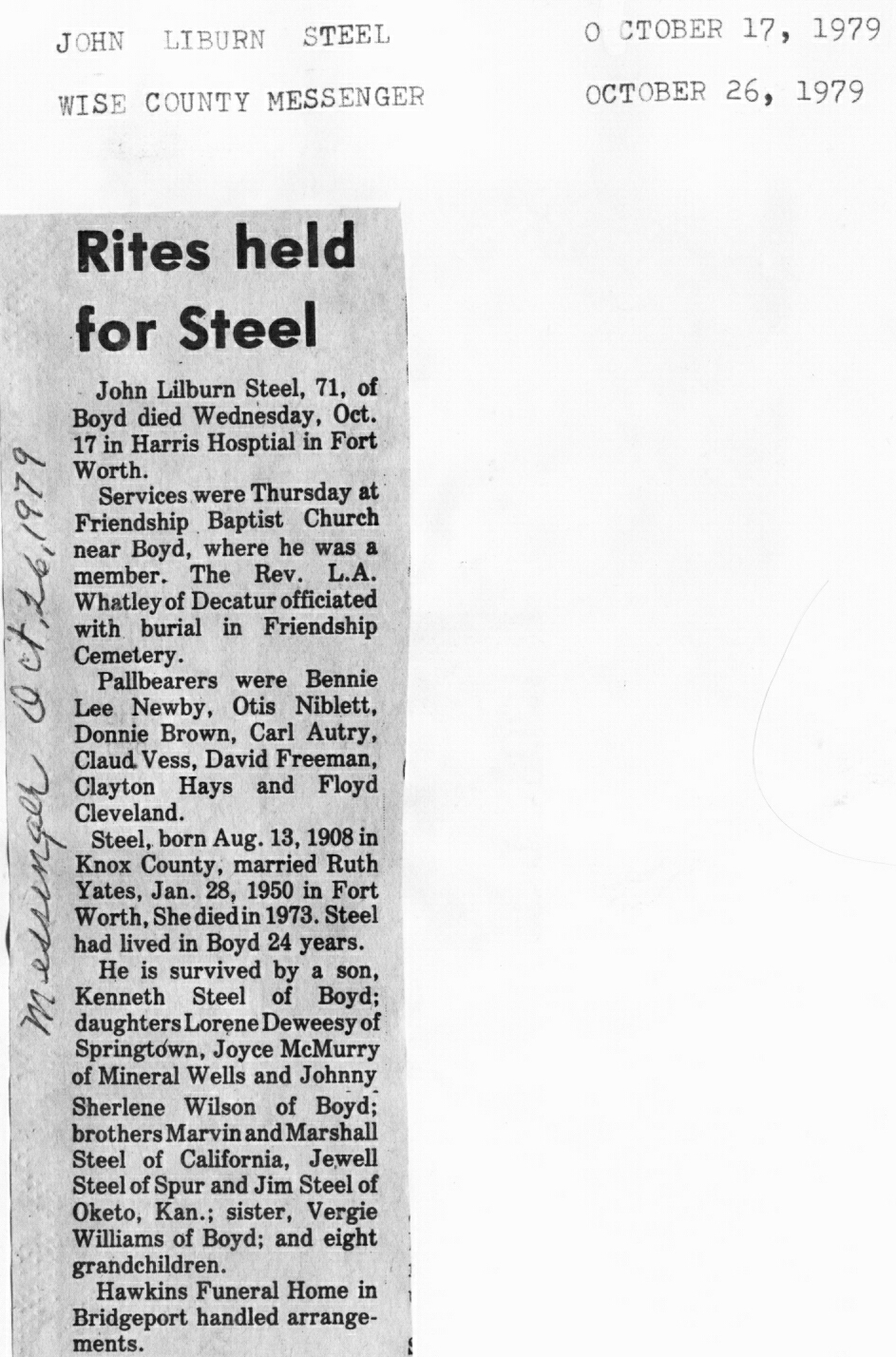 JOHN LIBURN STEEL

O CTOBER 17, 1979

WISE COUNTY MESSENGER

OCTOBER 26, 1979

Messenger Oct. 26, 1979

Rites held for Steel

John Lilburn Steel, 71, of Boyd died Wednesday, Oct. 17 in Harris Hosptial in Fort Worth.

Services were Thursday at Friendship Baptist Church near Boyd, where he was a member. The Rev. L.A. Whatley of Decatur officiated with burial in Friendship Cemetery.

Pallbearers were Bennie Lee Newby, Otis Niblett, Donnie Brown, Carl Autry, Claud Vess, David Freeman, Clayton Hays and Floyd Cleveland.

Steel, born Aug. 13, 1908 in Knox County, married Ruth Yates, Jan. 28, 1950 in Fort Worth, She died in 1973. Steel had lived in Boyd 24 years.

He is survived by a son, Kenneth Steel of Boyd; daughters Lorene Deweesy of Springtown, Joyce McMurry of Mineral Wells and Johnny Sherlene Wilson of Boyd; brothers Marvin and Marshall Steel of California, Jewell Steel of Spur and Jim Steel of Oketo, Kan.; sister, Vergie Williams of Boyd; and eight grandchildren.

Hawkins Funeral Home in Bridgeport handled arrangements.